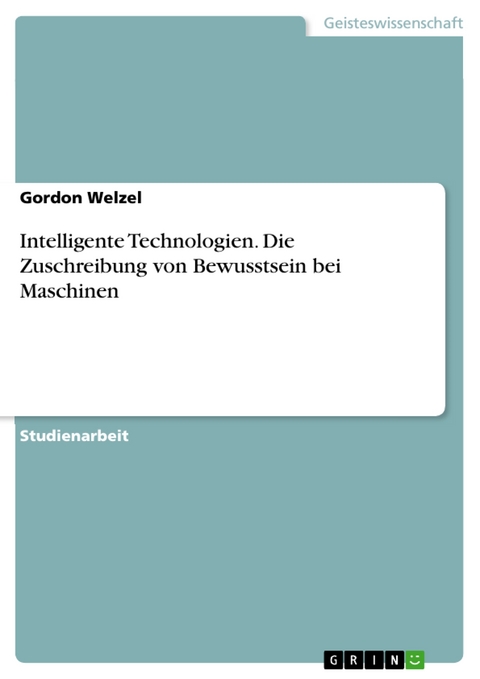 Geisteswissenschaft

Gordon Welzel

Intelligente Technologien. Die Zuschreibung von Bewusstsein bei Maschinen

Studienarbeit

GRIN